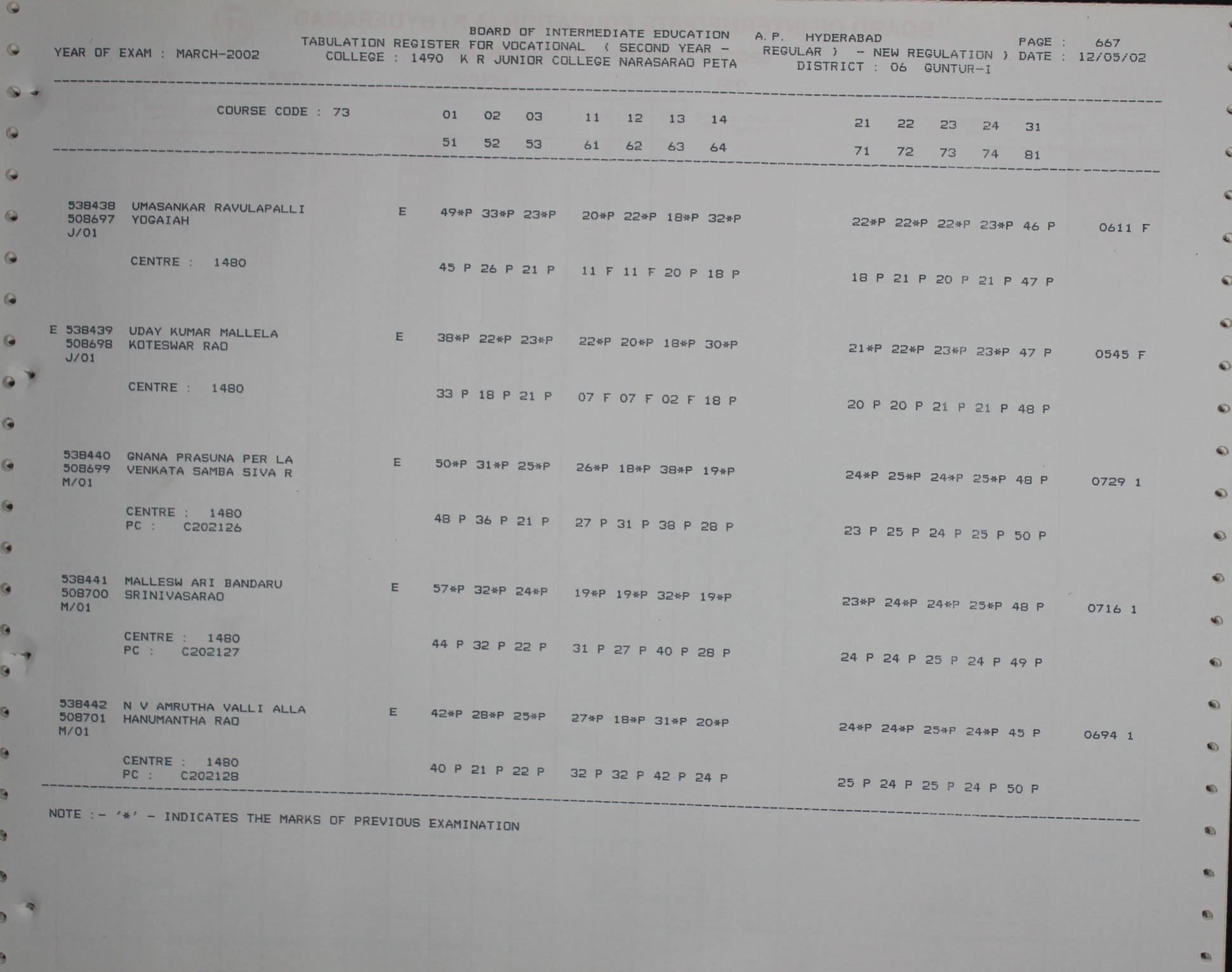 BOARD OF INTERMEDIATE EDUCATION A.P. HYDERABAD
YEAR OF EXAM : MARCH-2002 TABULATION REGISTER FOR VOCATIONAL ( SECOND YEAR - REGULAR ) - NEW REGULATION ) PAGE : 667
COLLEGE : 1490 K R JUNIOR COLLEGE NARASARAO PETA DISTRICT : 06 GUNTUR-I DATE : 12/05/02

COURSE CODE : 73 01 02 03 11 12 13 14 21 22 23 24 31
51 52 53 61 62 63 64 71 72 73 74 81

538438 UMASANKAR RAVULAPALLI E 49*P 33*P 23*P 20*P 22*P 18*P 32*P 22*P 22*P 22*P 23*P 46 P 0611 F
508697 YOGAIAH
J/01
CENTRE : 1480 45 P 26 P 21 P 11 F 11 F 20 P 18 P 18 P 21 P 20 P 21 P 47 P

E 538439 UDAY KUMAR MALLELA E 38*P 22*P 23*P 22*P 20*P 18*P 30*P 21*P 22*P 23*P 23*P 47 P 0545 F
508698 KOTESWAR RAO
J/01
CENTRE : 1480 33 P 18 P 21 P 07 F 07 F 02 F 18 P 20 P 20 P 21 P 21 P 48 P

538440 GNANA PRASUNA PER LA E 50*P 31*P 25*P 26*P 18*P 38*P 19*P 24*P 25*P 24*P 25*P 48 P 0729 1
508699 VENKATA SAMBA SIVA R
M/01
CENTRE : 1480 48 P 36 P 21 P 27 P 31 P 38 P 28 P 23 P 25 P 24 P 25 P 50 P
PC : C202126

538441 MALLESW ARI BANDARU E 57*P 32*P 24*P 19*P 19*P 32*P 19*P 23*P 24*P 24*P 25*P 48 P 0716 1
508700 SRINIVASARAO
M/01
CENTRE : 1480 44 P 32 P 22 P 31 P 27 P 40 P 28 P 24 P 24 P 25 P 24 P 49 P
PC : C202127

538442 N V AMRUTHA VALLI ALLA E 42*P 28*P 25*P 27*P 18*P 31*P 20*P 24*P 24*P 25*P 24*P 45 P 0694 1
508701 HANUMANTHA RAO
M/01
CENTRE : 1480 40 P 21 P 22 P 32 P 32 P 42 P 24 P 25 P 24 P 25 P 24 P 50 P
PC : C202128

NOTE :- '*' - INDICATES THE MARKS OF PREVIOUS EXAMINATION